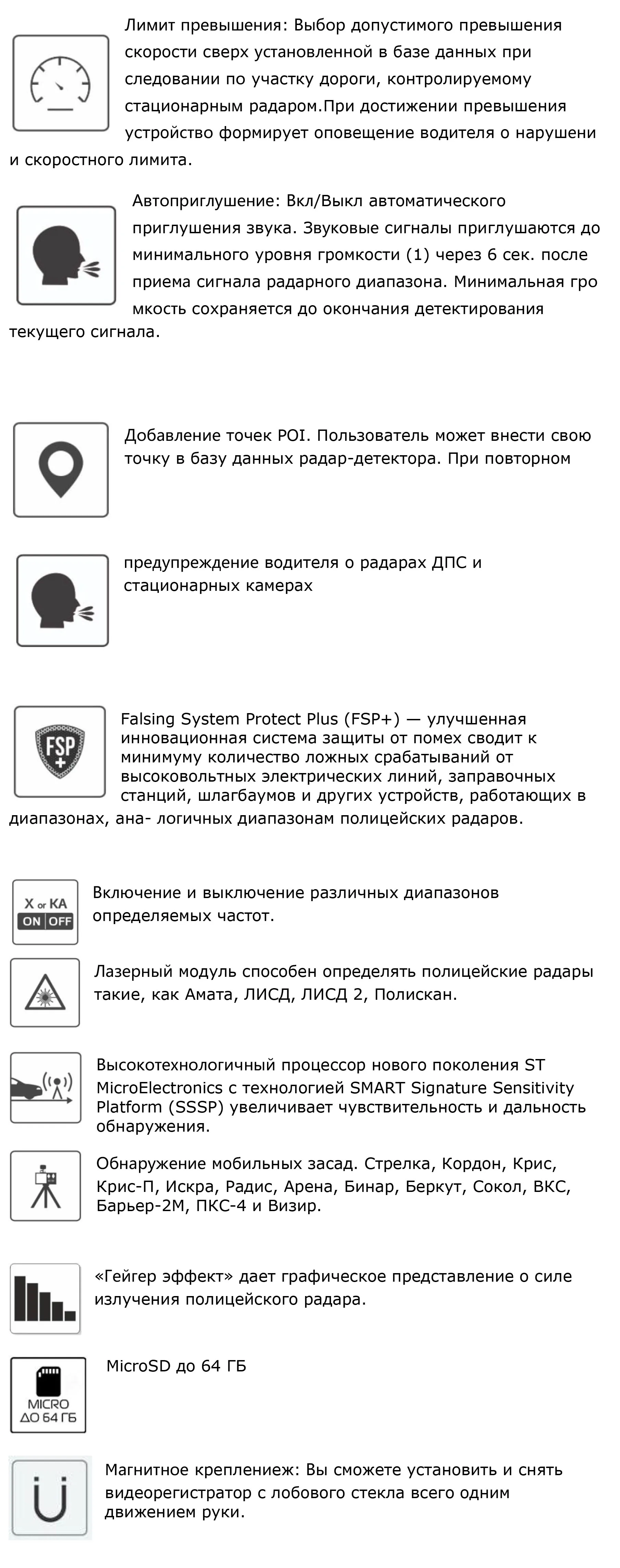 Лимит превышения: Выбор допустимого превышения скорости сверх установленной в базе данных при следовании по участку дороги, контролируемому стационарным радаром.При достижении превышения устройство формирует оповещение водителя о нарушени и скоростного лимита.

Автоприглушение: Вкл/Выкл автоматического приглушения звука. Звуковые сигналы приглушаются до минимального уровня громкости (1) через 6 сек. после приема сигнала радарного диапазона. Минимальная гро мкость сохраняется до окончания детектирования текущего сигнала.

Добавление точек POI. Пользователь может внести свою точку в базу данных радар-детектора. При повторном

предупреждение водителя о радарах ДПС и стационарных камерах

FSP +

Falsing System Protect Plus (FSP+) — улучшенная инновационная система защиты от помех сводит к минимуму количество ложных срабатываний от высоковольтных электрических линий, заправочных станций, шлагбаумов и других устройств, работающих в диапазонах, ана- логичных диапазонам полицейских радаров.

X or KA ON OFF

Включение и выключение различных диапазонов определяемых частот.

Лазерный модуль способен определять полицейские радары такие, как Амата, ЛИСД, ЛИСД 2, Полискан.

Высокотехнологичный процессор нового поколения ST MicroElectronics с технологией SMART Signature Sensitivity Platform (SSSP) увеличивает чувствительность и дальность обнаружения.

Обнаружение мобильных засад. Стрелка, Кордон, Крис, Крис-П, Искра, Радис, Арена, Бинар, Беркут, Сокол, ВКС, Барьер-2М, ПКС-4 и Визир.

«Гейгер эффект» дает графическое представление о силе излучения полицейского радара.

MICRO ДО 64 ГБ

MicroSD до 64 ГБ

Магнитное креплениеж: Вы сможете установить и снять видеорегистратор с лобового стекла всего одним движением руки.